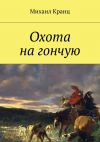 Михаил Кранц

Охота на гончую